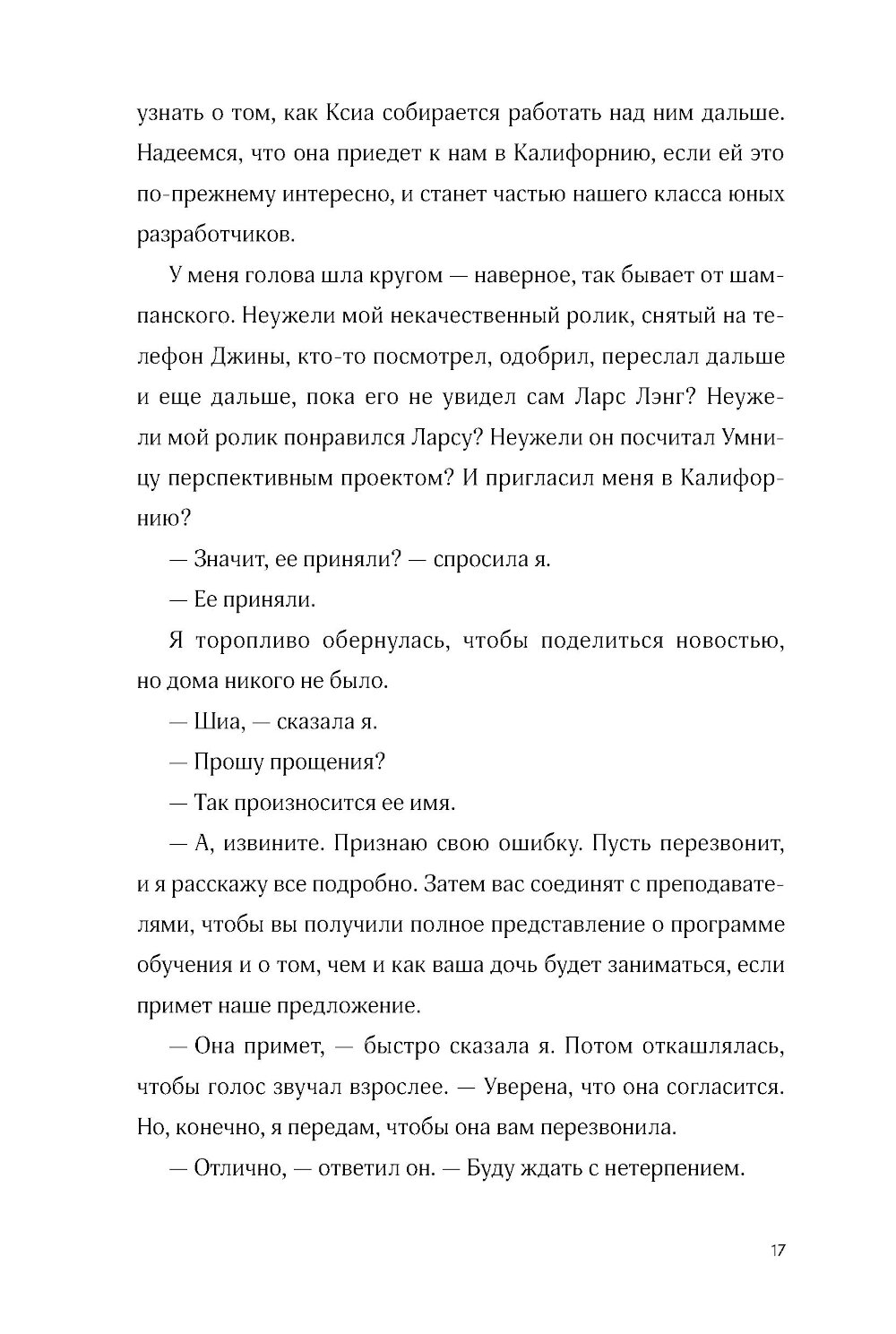 узнать о том, как Ксиа собирается работать над ним дальше. Надеемся, что она приедет к нам в Калифорнию, если ей это по-прежнему интересно, и станет частью нашего класса юных разработчиков.

У меня голова шла кругом — наверное, так бывает от шампанского. Неужели мой некачественный ролик, снятый на телефон Джины, кто-то посмотрел, одобрил, переслал дальше и еще дальше, пока его не увидел сам Ларс Лэнг? Неужели мой ролик понравился Ларсу? Неужели он посчитал Умницу перспективным проектом? И пригласил меня в Калифорнию?

— Значит, ее приняли? — спросила я.

— Ее приняли.

Я торопливо обернулась, чтобы поделиться новостью, но дома никого не было.

— Шиа, — сказала я.

— Прошу прощения?

— Так произносится ее имя.

— А, извините. Признаю свою ошибку. Пусть перезвонит, и я расскажу все подробно. Затем вас соединят с преподавателями, чтобы вы получили полное представление о программе обучения и о том, чем и как ваша дочь будет заниматься, если примет наше предложение.

— Она примет, — быстро сказала я. Потом откашлялась, чтобы голос звучал взрослее. — Уверена, что она согласится. Но, конечно, я передам, чтобы она вам перезвонила.

— Отлично, — ответил он. — Буду ждать с нетерпением.

17